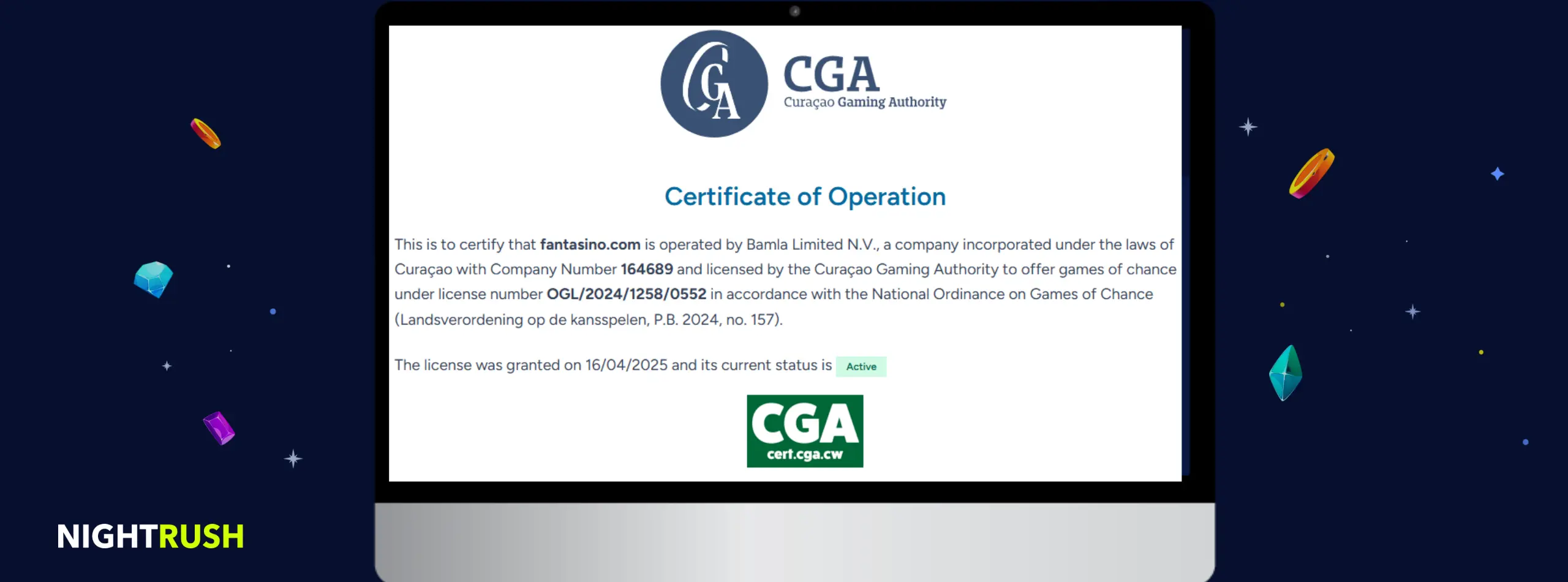 CGA
CGA
Curaçao Gaming Authority

Certificate of Operation

This is to certify that fantasino.com is operated by Bamla Limited N.V., a company incorporated under the laws of Curaçao with Company Number 164689 and licensed by the Curaçao Gaming Authority to offer games of chance under license number OGL/2024/1258/0552 in accordance with the National Ordinance on Games of Chance (Landsverordening op de kansspelen, P.B. 2024, no. 157).

The license was granted on 16/04/2025 and its current status is Active

CGA
cert.cga.cw

NIGHTRUSH